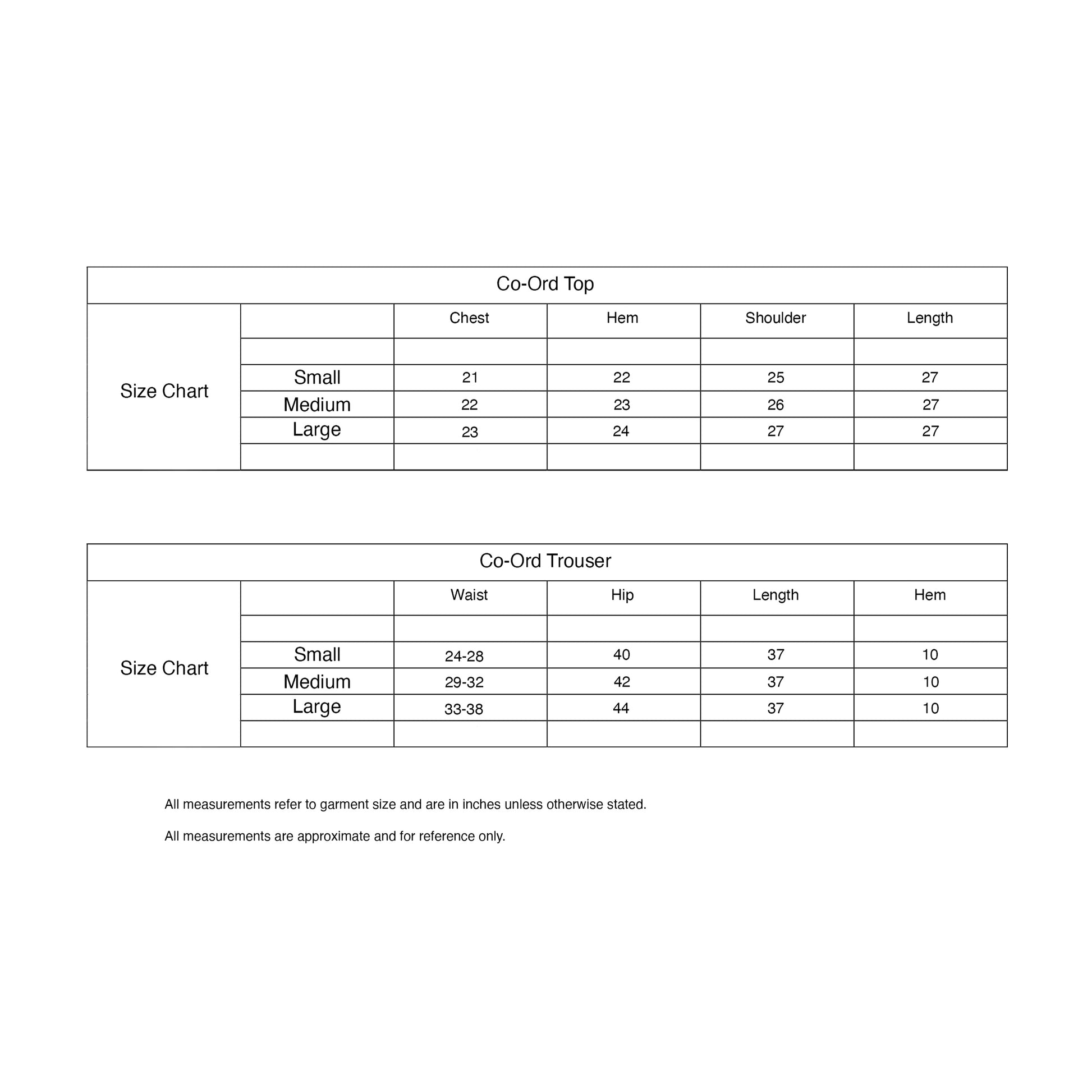 Co-Ord Top

| Size Chart | | Chest | Hem | Shoulder | Length |
|---|---|---|---|---|---|
| | | | | | |
| | Small | 21 | 22 | 25 | 27 |
| | Medium | 22 | 23 | 26 | 27 |
| | Large | 23 | 24 | 27 | 27 |
| | | | | | |

Co-Ord Trouser

| Size Chart | | Waist | Hip | Length | Hem |
|---|---|---|---|---|---|
| | | | | | |
| | Small | 24-28 | 40 | 37 | 10 |
| | Medium | 29-32 | 42 | 37 | 10 |
| | Large | 33-38 | 44 | 37 | 10 |
| | | | | | |

All measurements refer to garment size and are in inches unless otherwise stated.

All measurements are approximate and for reference only.